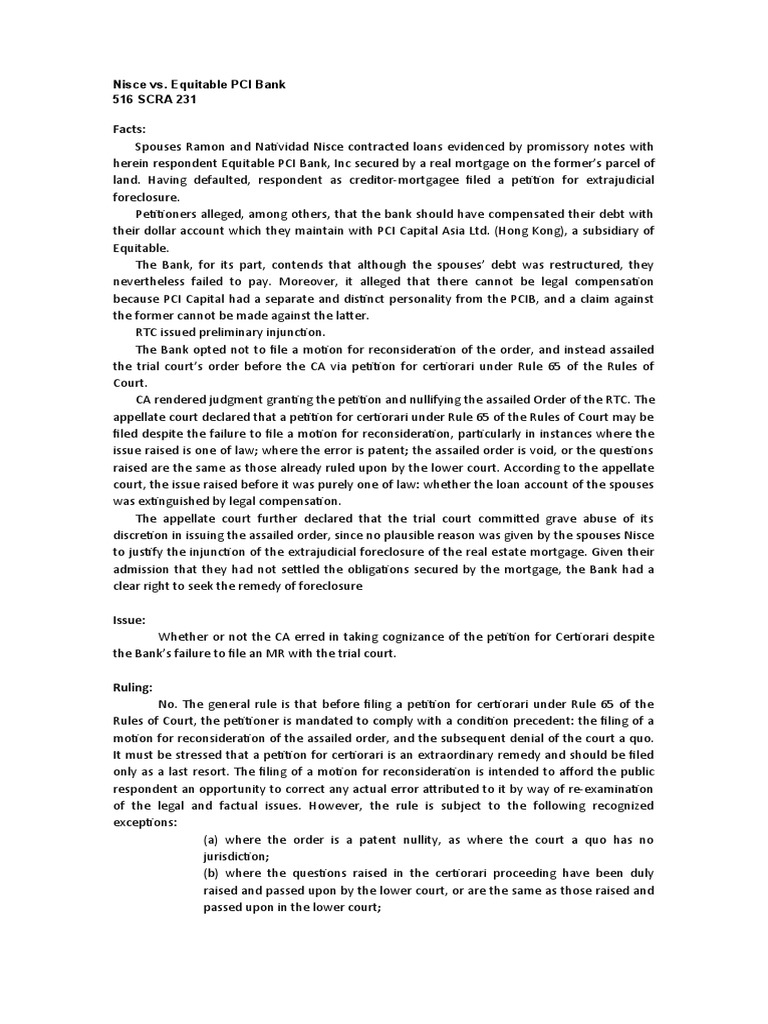 Nisce vs. Equitable PCI Bank
516 SCRA 231

Facts:

Spouses Ramon and Natividad Nisce contracted loans evidenced by promissory notes with herein respondent Equitable PCI Bank, Inc secured by a real mortgage on the former's parcel of land. Having defaulted, respondent as creditor-mortgagee filed a petition for extrajudicial foreclosure.

Petitioners alleged, among others, that the bank should have compensated their debt with their dollar account which they maintain with PCI Capital Asia Ltd. (Hong Kong), a subsidiary of Equitable.

The Bank, for its part, contends that although the spouses' debt was restructured, they nevertheless failed to pay. Moreover, it alleged that there cannot be legal compensation because PCI Capital had a separate and distinct personality from the PCIB, and a claim against the former cannot be made against the latter.

RTC issued preliminary injunction.

The Bank opted not to file a motion for reconsideration of the order, and instead assailed the trial court's order before the CA via petition for certiorari under Rule 65 of the Rules of Court.

CA rendered judgment granting the petition and nullifying the assailed Order of the RTC. The appellate court declared that a petition for certiorari under Rule 65 of the Rules of Court may be filed despite the failure to file a motion for reconsideration, particularly in instances where the issue raised is one of law; where the error is patent; the assailed order is void, or the questions raised are the same as those already ruled upon by the lower court. According to the appellate court, the issue raised before it was purely one of law: whether the loan account of the spouses was extinguished by legal compensation.

The appellate court further declared that the trial court committed grave abuse of its discretion in issuing the assailed order, since no plausible reason was given by the spouses Nisce to justify the injunction of the extrajudicial foreclosure of the real estate mortgage. Given their admission that they had not settled the obligations secured by the mortgage, the Bank had a clear right to seek the remedy of foreclosure

Issue:

Whether or not the CA erred in taking cognizance of the petition for Certiorari despite the Bank's failure to file an MR with the trial court.

Ruling:

No. The general rule is that before filing a petition for certiorari under Rule 65 of the Rules of Court, the petitioner is mandated to comply with a condition precedent: the filing of a motion for reconsideration of the assailed order, and the subsequent denial of the court a quo. It must be stressed that a petition for certiorari is an extraordinary remedy and should be filed only as a last resort. The filing of a motion for reconsideration is intended to afford the public respondent an opportunity to correct any actual error attributed to it by way of re-examination of the legal and factual issues. However, the rule is subject to the following recognized exceptions:

(a) where the order is a patent nullity, as where the court a quo has no jurisdiction;
(b) where the questions raised in the certiorari proceeding have been duly raised and passed upon by the lower court, or are the same as those raised and passed upon in the lower court;